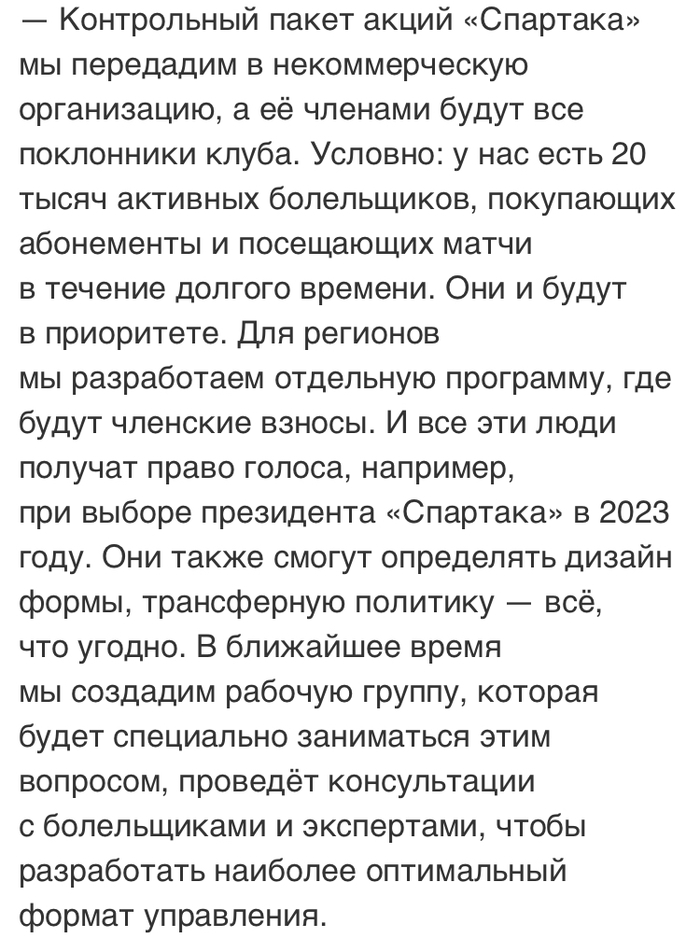 — Контрольный пакет акций «Спартака» мы передадим в некоммерческую организацию, а её членами будут все поклонники клуба. Условно: у нас есть 20 тысяч активных болельщиков, покупающих абонементы и посещающих матчи в течение долгого времени. Они и будут в приоритете. Для регионов мы разработаем отдельную программу, где будут членские взносы. И все эти люди получат право голоса, например, при выборе президента «Спартака» в 2023 году. Они также смогут определять дизайн формы, трансферную политику — всё, что угодно. В ближайшее время мы создадим рабочую группу, которая будет специально заниматься этим вопросом, проведёт консультации с болельщиками и экспертами, чтобы разработать наиболее оптимальный формат управления.